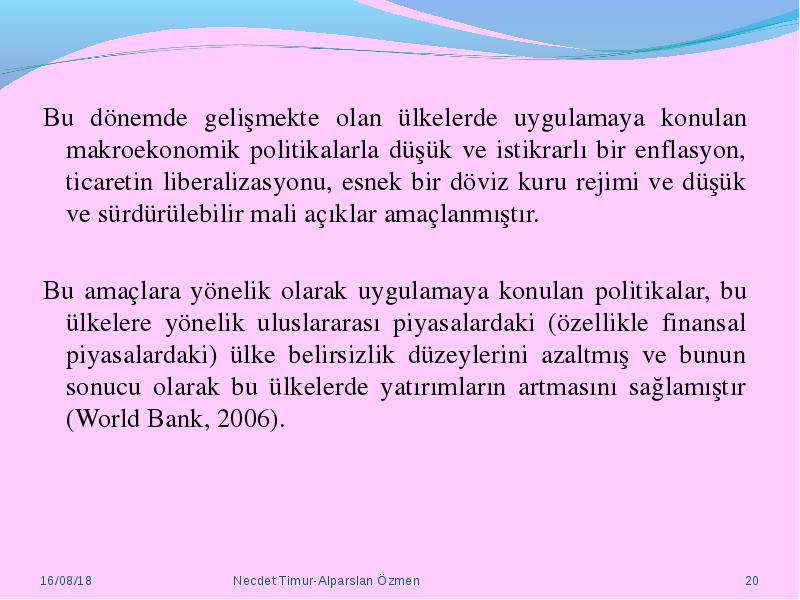 Bu dönemde gelişmekte olan ülkelerde uygulamaya konulan makroekonomik politikalarla düşük ve istikrarlı bir enflasyon, ticaretin liberalizasyonu, esnek bir döviz kuru rejimi ve düşük ve sürdürülebilir mali açıklar amaçlanmıştır.

Bu amaçlara yönelik olarak uygulamaya konulan politikalar, bu ülkelere yönelik uluslararası piyasalardaki (özellikle finansal piyasalardaki) ülke belirsizlik düzeylerini azaltmış ve bunun sonucu olarak bu ülkelerde yatırımların artmasını sağlamıştır (World Bank, 2006).

16/08/18

Necdet Timur-Alparslan Özmen

20